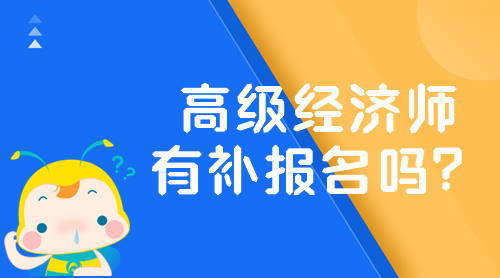 高级经济师
有补报名吗?